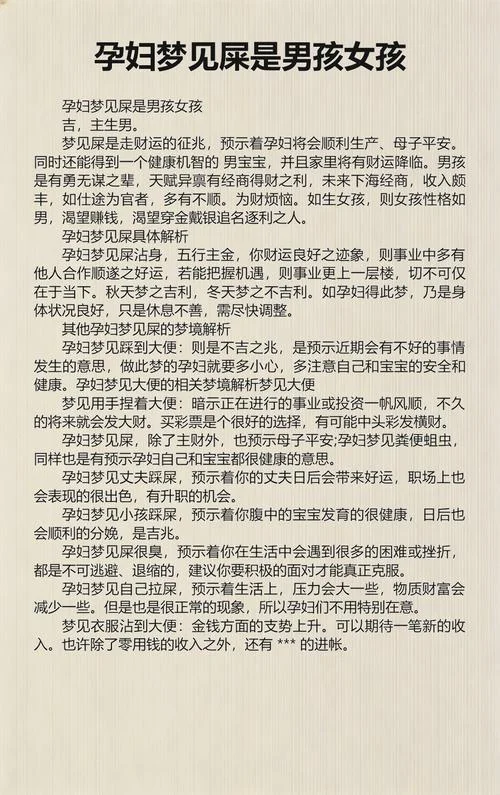 孕妇梦见屎是男孩女孩

孕妇梦见屎是男孩女孩

吉，主生男。

梦见屎是走财运的征兆，预示着孕妇将会顺利生产、母子平安。同时还能得到一个健康机智的 男宝宝，并且家里将有财运降临。男孩是有勇无谋之辈，天赋异禀有经商得财之利，未来下海经商，收入颇丰，如仕途为官者，多有不顺。为财烦恼。如生女孩，则女孩性格如男，渴望赚钱，渴望穿金戴银追名逐利之人。

孕妇梦见屎具体解析

孕妇梦见屎沾身，五行主金，你财运良好之迹象，则事业中多有他人合作顺遂之好运，若能把握机遇，则事业更上一层楼，切不可仅在于当下。秋天梦之吉利，冬天梦之不吉利。如孕妇得此梦，乃是身体状况良好，只是休息不善，需尽快调整。

其他孕妇梦见屎的梦境解析

孕妇梦见踩到大便：则是不吉之兆，是预示近期会有不好的事情发生的意思，做此梦的孕妇就要多小心，多注意自己和宝宝的安全和健康。孕妇梦见大便的相关梦境解析梦见大便

梦见用手捏着大便：暗示正在进行的事业或投资一帆风顺，不久的将来就会发大财。买彩票是个很好的选择，有可能中头彩发横财。

孕妇梦见屎，除了主财外，也预示母子平安;孕妇梦见粪便蛆虫，同样也是有预示孕妇自己和宝宝都很健康的意思。

孕妇梦见丈夫踩屎，预示着你的丈夫日后会带来好运，职场上也会表现的很出色，有升职的机会。

孕妇梦见小孩踩屎，预示着你腹中的宝宝发育的很健康，日后也会顺利的分娩，是吉兆。

孕妇梦见屎很臭，预示着你在生活中会遇到很多的困难或挫折，都是不可逃避、退缩的，建议你要积极的面对才能真正克服。

孕妇梦见自己拉屎，预示着生活上，压力会大一些，物质财富会减少一些。但是也是很正常的现象，所以孕妇们不用特别在意。

梦见衣服沾到大便：金钱方面的支势上升。可以期待一笔新的收入。也许除了零用钱的收入之外，还有 *** 的进帐。